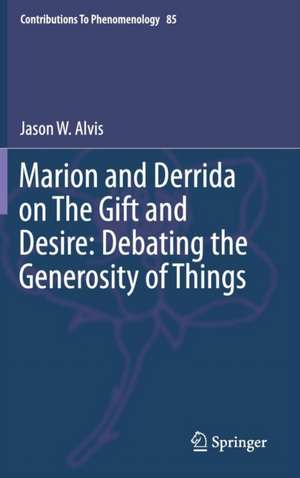 Contributions To Phenomenology 85

Jason W. Alvis

Marion and Derrida on The Gift and Desire: Debating the Generosity of Things

Springer